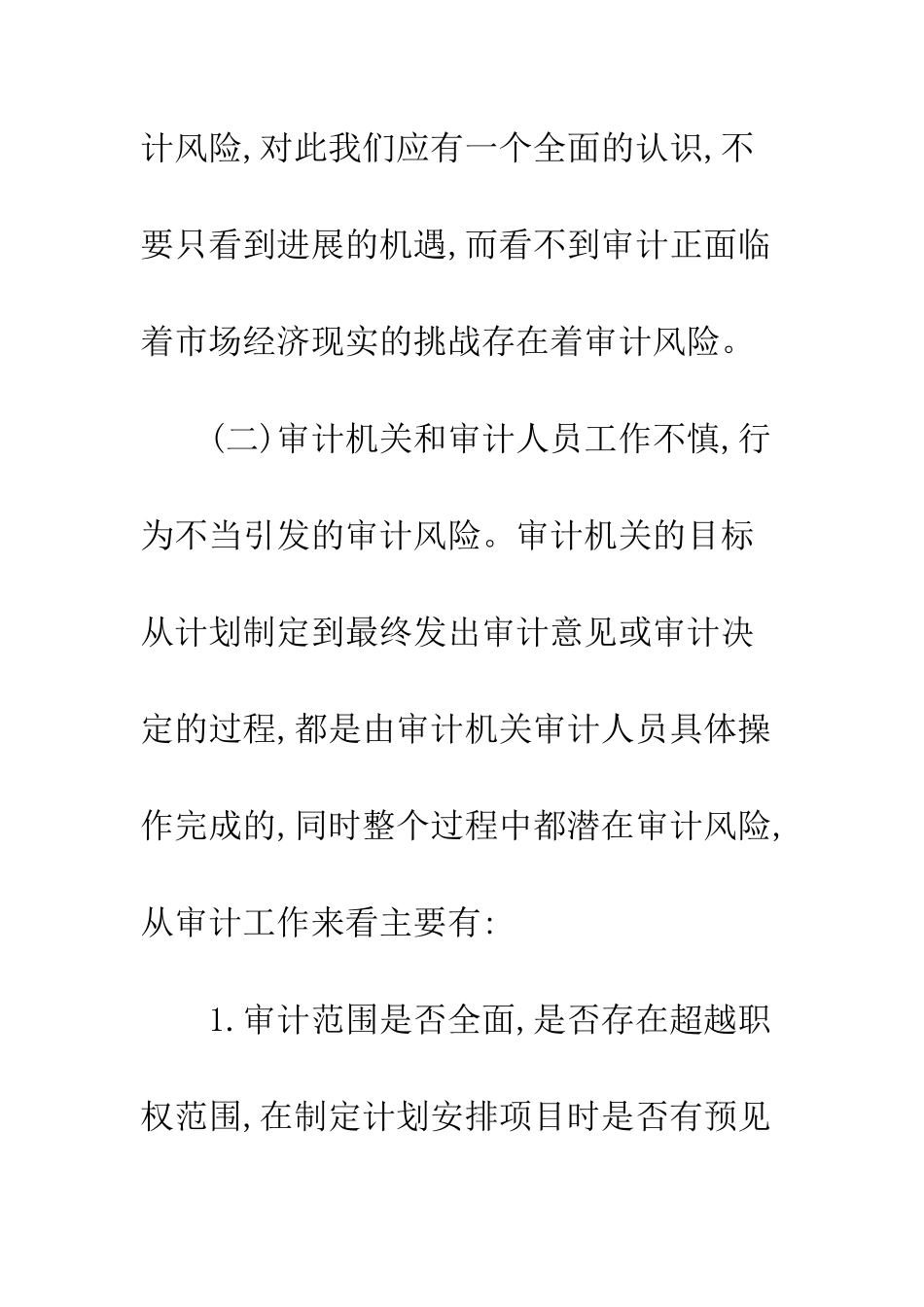 计风险,对此我们应有一个全面的认识,不要只看到进展的机遇,而看不到审计正面临着市场经济现实的挑战存在着审计风险。

(二)审计机关和审计人员工作不慎,行为不当引发的审计风险。审计机关的目标从计划制定到最终发出审计意见或审计决定的过程,都是由审计机关审计人员具体操作完成的,同时整个过程中都潜在审计风险,从审计工作来看主要有:

1.审计范围是否全面,是否存在超越职权范围,在制定计划安排项目时是否有预见